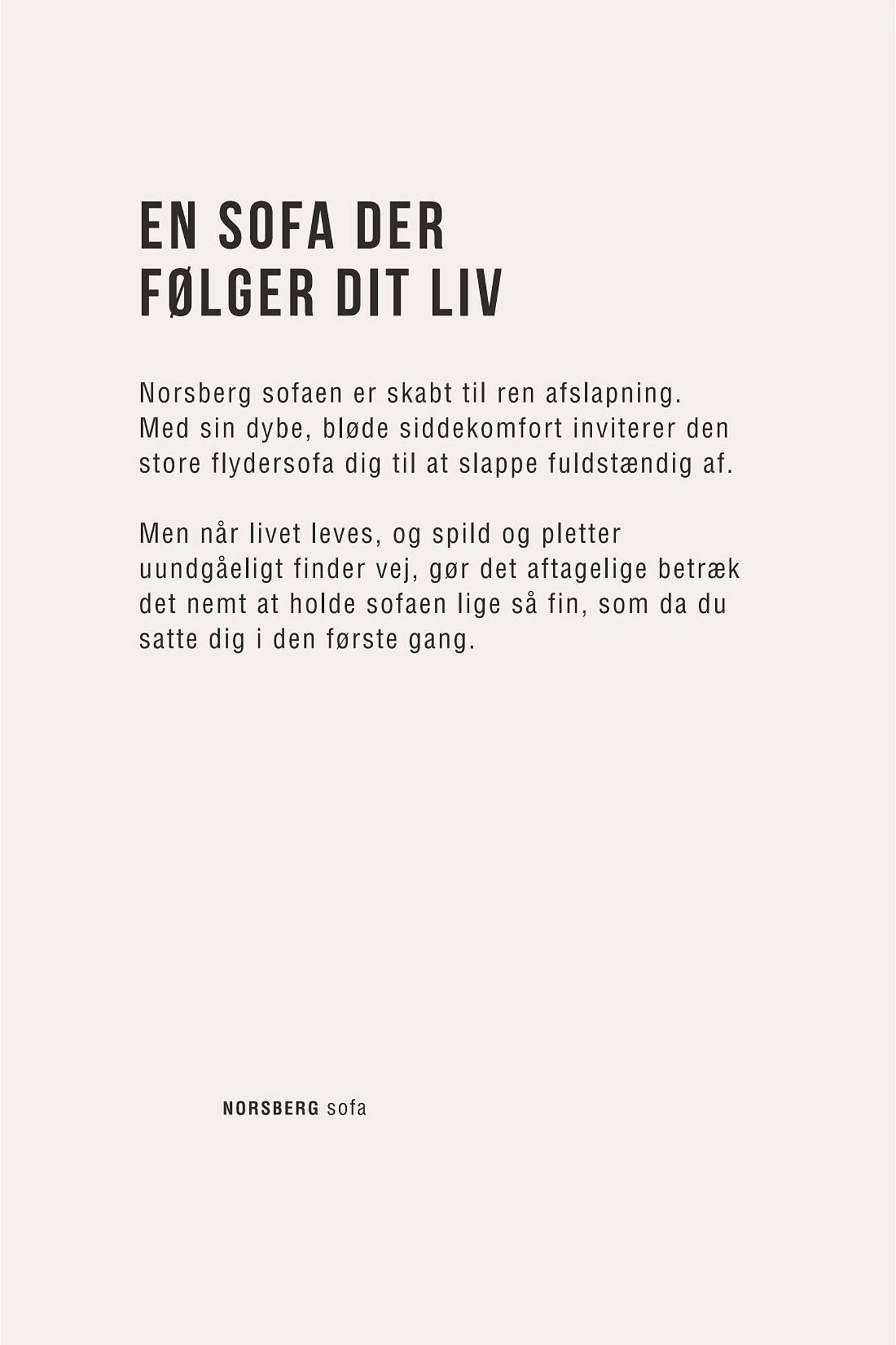 EN SOFA DER
FØLGER DIT LIV

Norsberg sofaen er skabt til ren afslapning. Med sin dybe, bløde siddekomfort inviterer den store flydersofa dig til at slappe fuldstændig af.

Men når livet leves, og spild og pletter uundgåeligt finder vej, gør det aftagelige betræk det nemt at holde sofaen lige så fin, som da du satte dig i den første gang.

NORSBERG sofa